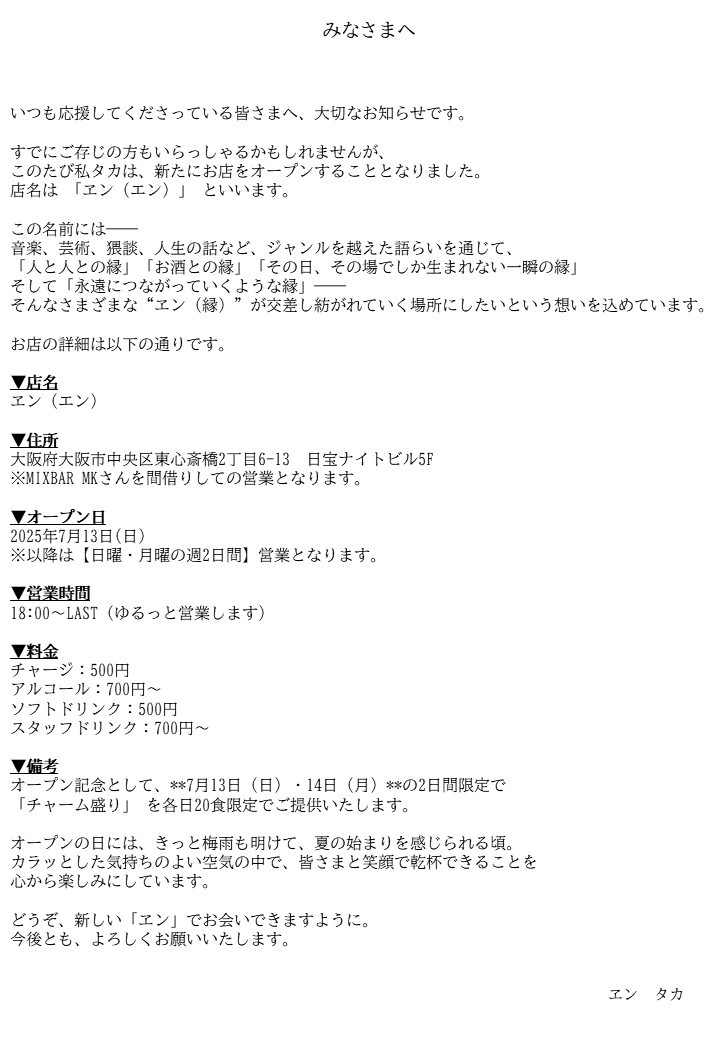 みなさまへ

いつも応援してくださっている皆さまへ、大切なお知らせです。

すでにご存じの方もいらっしゃるかもしれませんが、
このたび私タカは、新たにお店をオープンすることとなりました。
店名は 「ヱン（エン）」 といいます。

この名前には——
音楽、芸術、猥談、人生の話など、ジャンルを越えた語らいを通じて、
「人と人との縁」「お酒との縁」「その日、その場でしか生まれない一瞬の縁」
そして「永遠につながっていくような縁」——
そんなさまざまな“ヱン（縁）”が交差し紡がれていく場所にしたいという想いを込めています。

お店の詳細は以下の通りです。

▼店名
ヱン（エン）

▼住所
大阪府大阪市中央区東心斎橋2丁目6-13　日宝ナイトビル5F
※MIXBAR MKさんを間借りしての営業となります。

▼オープン日
2025年7月13日(日)
※以降は【日曜・月曜の週2日間】営業となります。

▼営業時間
18:00～LAST（ゆるっと営業します）

▼料金
チャージ：500円
アルコール：700円～
ソフトドリンク：500円
スタッフドリンク：700円～

▼備考
オープン記念として、**7月13日（日）・14日（月）**の2日間限定で
「チャーム盛り」 を各日20食限定でご提供いたします。

オープンの日には、きっと梅雨も明けて、夏の始まりを感じられる頃。
カラッとした気持ちのよい空気の中で、皆さまと笑顔で乾杯できることを
心から楽しみにしています。

どうぞ、新しい「ヱン」でお会いできますように。
今後とも、よろしくお願いいたします。

ヱン　タカ